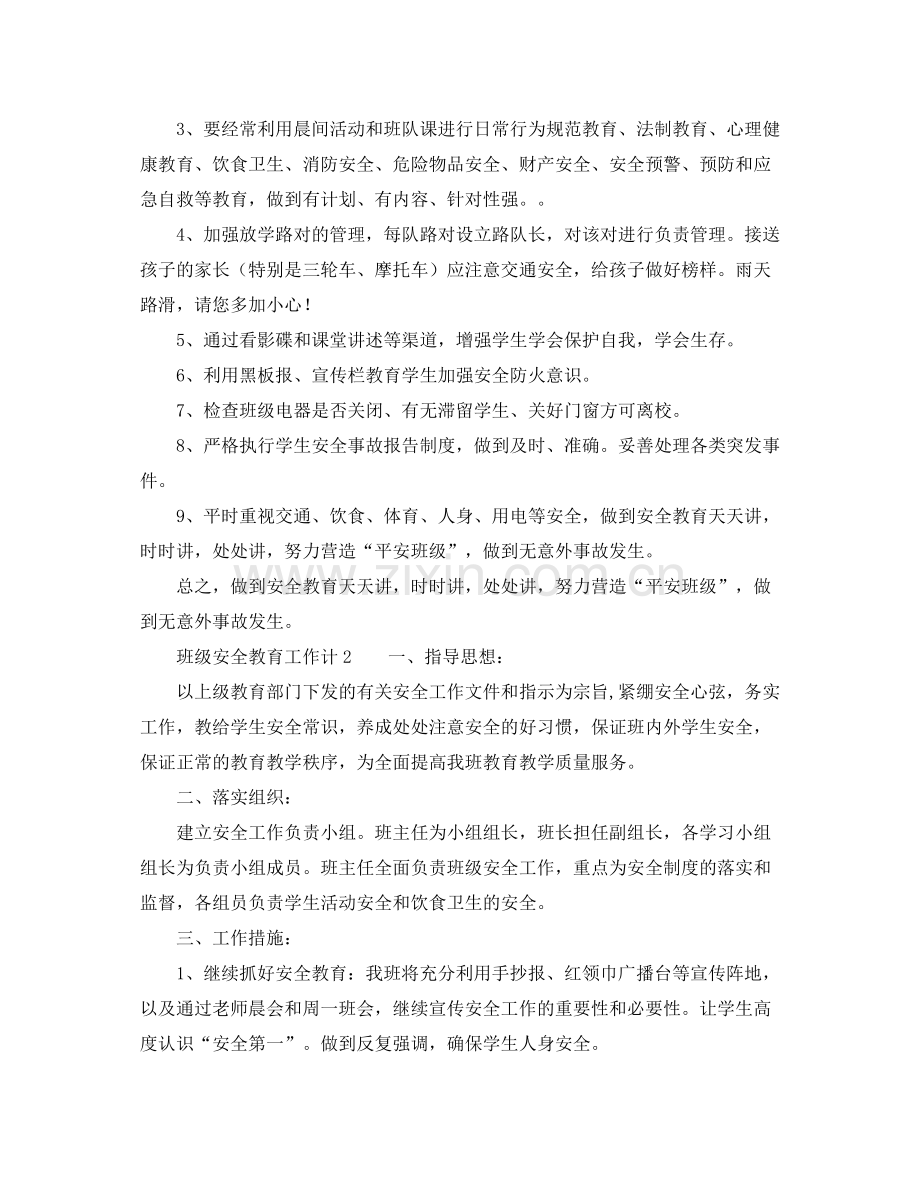 3、要经常利用晨间活动和班队课进行日常行为规范教育、法制教育、心理健康教育、饮食卫生、消防安全、危险物品安全、财产安全、安全预警、预防和应急自救等教育，做到有计划、有内容、针对性强。。

4、加强放学路对的管理，每队路对设立路队长，对该对进行负责管理。接送孩子的家长（特别是三轮车、摩托车）应注意交通安全，给孩子做好榜样。雨天路滑，请您多加小心！

5、通过看影碟和课堂讲述等渠道，增强学生学会保护自我，学会生存。

6、利用黑板报、宣传栏教育学生加强安全防火意识。

7、检查班级电器是否关闭、有无滞留学生、关好门窗方可离校。

8、严格执行学生安全事故报告制度，做到及时、准确。妥善处理各类突发事件。

9、平时重视交通、饮食、体育、人身、用电等安全，做到安全教育天天讲，时时讲，处处讲，努力营造“平安班级”，做到无意外事故发生。

总之，做到安全教育天天讲，时时讲，处处讲，努力营造“平安班级”，做到无意外事故发生。

班级安全教育工作计2 一、指导思想：

以上级教育部门下发的有关安全工作文件和指示为宗旨,紧绷安全心弦，务实工作，教给学生安全常识，养成处处注意安全的好习惯，保证班内外学生安全，保证正常的教育教学秩序，为全面提高我班教育教学质量服务。

二、落实组织：

建立安全工作负责小组。班主任为小组组长，班长担任副组长，各学习小组组长为负责小组成员。班主任全面负责班级安全工作，重点为安全制度的落实和监督，各组员负责学生活动安全和饮食卫生的安全。

三、工作措施：

1、继续抓好安全教育：我班将充分利用手抄报、红领巾广播台等宣传阵地，以及通过老师晨会和周一班会，继续宣传安全工作的重要性和必要性。让学生高度认识“安全第一”。做到反复强调，确保学生人身安全。

www.zixin.com.cn